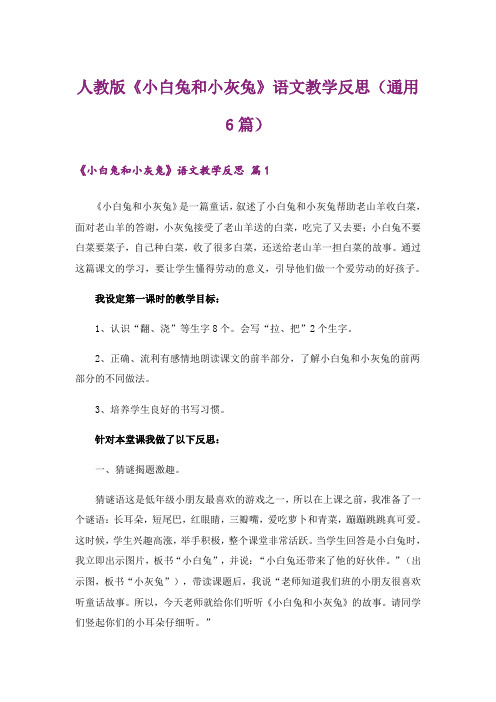 人教版《小白兔和小灰兔》语文教学反思（通用6篇）

《小白兔和小灰兔》语文教学反思 篇1

《小白兔和小灰兔》是一篇童话，叙述了小白兔和小灰兔帮助老山羊收白菜，面对老山羊的答谢，小灰兔接受了老山羊送的白菜，吃完了又去要；小白兔不要白菜要菜子，自己种白菜，收了很多白菜，还送给老山羊一担白菜的故事。通过这篇课文的学习，要让学生懂得劳动的意义，引导他们做一个爱劳动的好孩子。

我设定第一课时的教学目标：

1、认识“翻、浇”等生字8个。会写“拉、把”2个生字。

2、正确、流利有感情地朗读课文的前半部分，了解小白兔和小灰兔的前两部分的不同做法。

3、培养学生良好的书写习惯。

针对本堂课我做了以下反思：

一、猜谜揭题激趣。

猜谜语这是低年级小朋友最喜欢的游戏之一，所以在上课之前，我准备了一个谜语：长耳朵，短尾巴，红眼睛，三瓣嘴，爱吃萝卜和青菜，蹦蹦跳跳真可爱。这时候，学生兴趣高涨，举手积极，整个课堂非常活跃。当学生回答是小白兔时，我立即出示图片，板书“小白兔”，并说：“小白兔还带来了他的好伙伴。”（出示图，板书“小灰兔”），带读课题后，我说“老师知道我们班的小朋友很喜欢听童话故事。所以，今天老师就给你们听听《小白兔和小灰兔》的故事。请同学们竖起你们的小耳朵仔细听。”